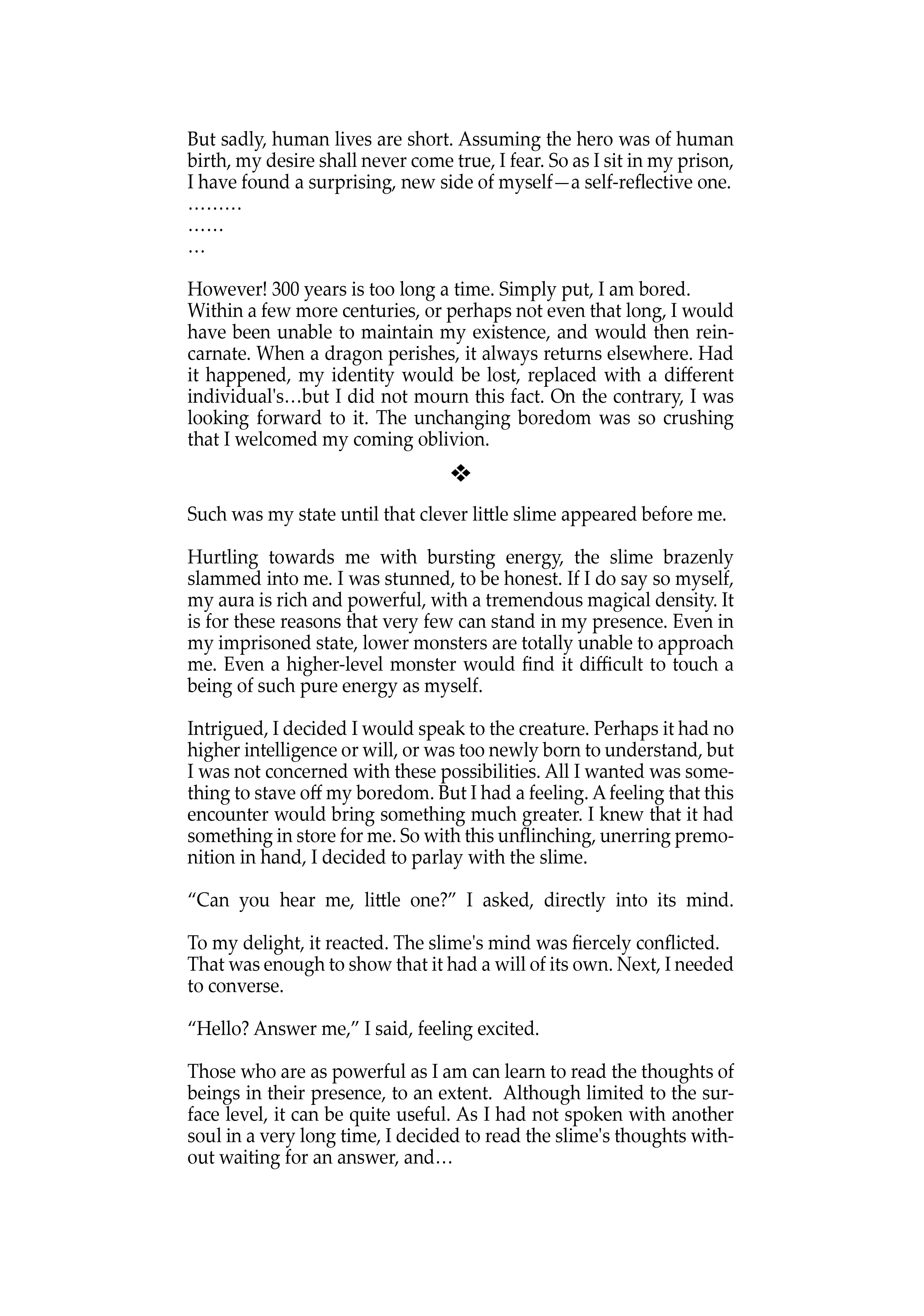 But sadly, human lives are short. Assuming the hero was of human birth, my desire shall never come true, I fear. So as I sit in my prison, I have found a surprising, new side of myself—a self-reflective one.
………
……
…

However! 300 years is too long a time. Simply put, I am bored. Within a few more centuries, or perhaps not even that long, I would have been unable to maintain my existence, and would then reincarnate. When a dragon perishes, it always returns elsewhere. Had it happened, my identity would be lost, replaced with a different individual's…but I did not mourn this fact. On the contrary, I was looking forward to it. The unchanging boredom was so crushing that I welcomed my coming oblivion.

❖

Such was my state until that clever little slime appeared before me.

Hurtling towards me with bursting energy, the slime brazenly slammed into me. I was stunned, to be honest. If I do say so myself, my aura is rich and powerful, with a tremendous magical density. It is for these reasons that very few can stand in my presence. Even in my imprisoned state, lower monsters are totally unable to approach me. Even a higher-level monster would find it difficult to touch a being of such pure energy as myself.

Intrigued, I decided I would speak to the creature. Perhaps it had no higher intelligence or will, or was too newly born to understand, but I was not concerned with these possibilities. All I wanted was something to stave off my boredom. But I had a feeling. A feeling that this encounter would bring something much greater. I knew that it had something in store for me. So with this unflinching, unerring premonition in hand, I decided to parlay with the slime.

“Can you hear me, little one?” I asked, directly into its mind.

To my delight, it reacted. The slime's mind was fiercely conflicted. That was enough to show that it had a will of its own. Next, I needed to converse.

“Hello? Answer me,” I said, feeling excited.

Those who are as powerful as I am can learn to read the thoughts of beings in their presence, to an extent. Although limited to the surface level, it can be quite useful. As I had not spoken with another soul in a very long time, I decided to read the slime's thoughts without waiting for an answer, and…